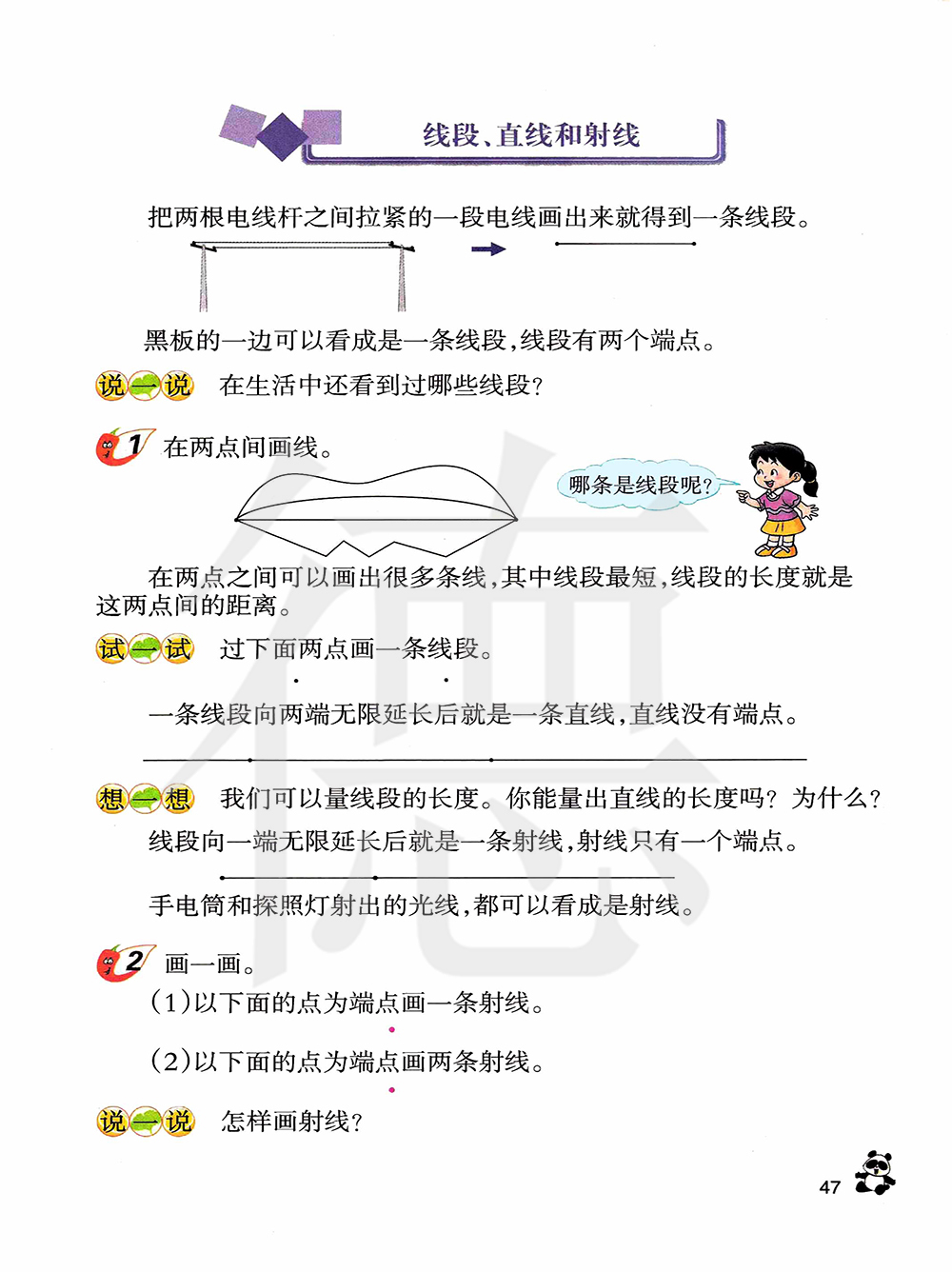 线段、直线和射线

把两根电线杆之间拉紧的一段电线画出来就得到一条线段。

黑板的一边可以看成是一条线段，线段有两个端点。

说一说 在生活中还看到过哪些线段？

1 在两点间画线。

哪条是线段呢？

在两点之间可以画出很多条线，其中线段最短，线段的长度就是这两点间的距离。

试一试 过下面两点画一条线段。

一条线段向两端无限延长后就是一条直线，直线没有端点。

想一想 我们可以量线段的长度。你能量出直线的长度吗？为什么？

线段向一端无限延长后就是一条射线，射线只有一个端点。

手电筒和探照灯射出的光线，都可以看成是射线。

2 画一画。

(1)以下面的点为端点画一条射线。

(2)以下面的点为端点画两条射线。

说一说 怎样画射线？

47